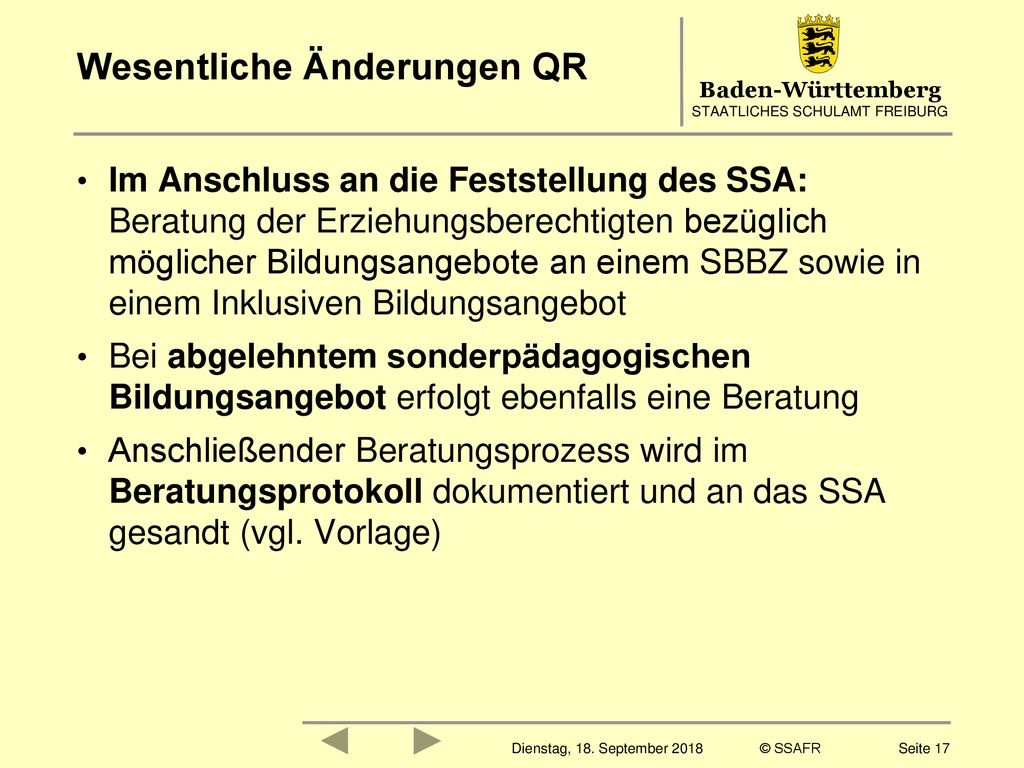 Wesentliche Änderungen QR

Baden-Württemberg
STAATLICHES SCHULAMT FREIBURG

• Im Anschluss an die Feststellung des SSA: Beratung der Erziehungsberechtigten bezüglich möglicher Bildungsangebote an einem SBBZ sowie in einem Inklusiven Bildungsangebot

• Bei abgelehntem sonderpädagogischen Bildungsangebot erfolgt ebenfalls eine Beratung

• Anschließender Beratungsprozess wird im Beratungsprotokoll dokumentiert und an das SSA gesandt (vgl. Vorlage)

Dienstag, 18. September 2018 © SSAFR Seite 17